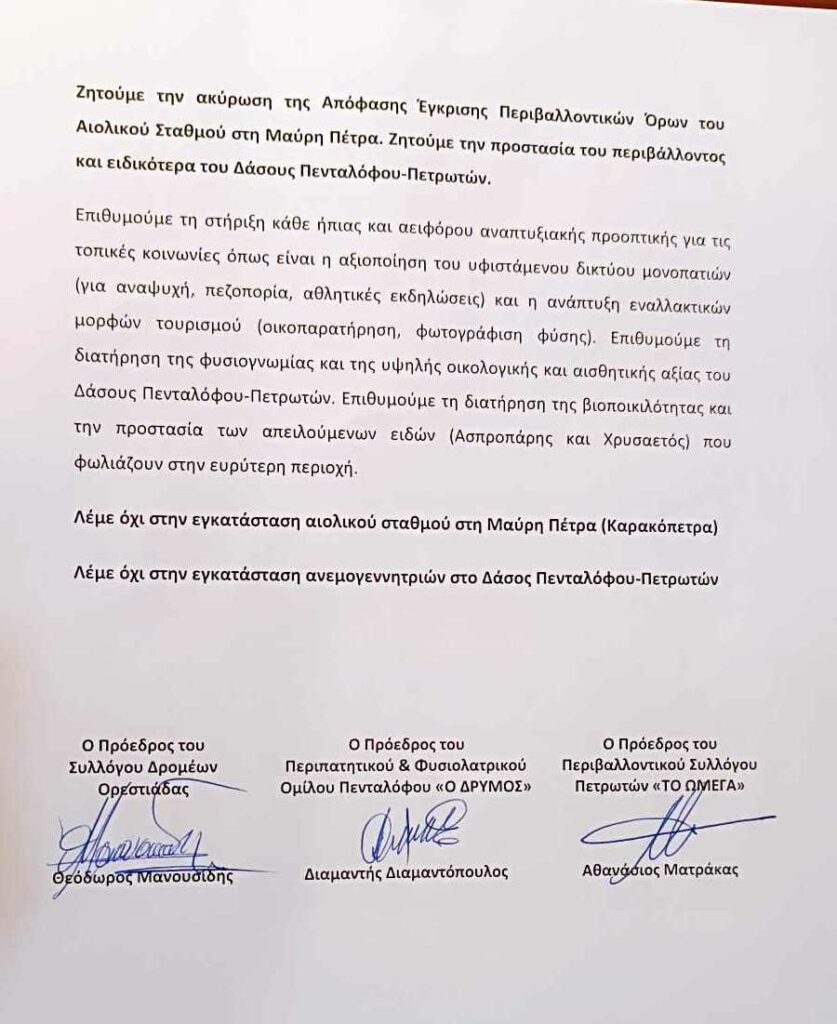 Ζητούμε την ακύρωση της Απόφασης Έγκρισης Περιβαλλοντικών Όρων του Αιολικού Σταθμού στη Μαύρη Πέτρα. Ζητούμε την προστασία του περιβάλλοντος και ειδικότερα του Δάσους Πενταλόφου-Πετρωτών.

Επιθυμούμε τη στήριξη κάθε ήπιας και αειφόρου αναπτυξιακής προοπτικής για τις τοπικές κοινωνίες όπως είναι η αξιοποίηση του υφιστάμενου δικτύου μονοπατιών (για αναψυχή, πεζοπορία, αθλητικές εκδηλώσεις) και η ανάπτυξη εναλλακτικών μορφών τουρισμού (οικοπαρατήρηση, φωτογράφιση φύσης). Επιθυμούμε τη διατήρηση της φυσιογνωμίας και της υψηλής οικολογικής και αισθητικής αξίας του Δάσους Πενταλόφου-Πετρωτών. Επιθυμούμε τη διατήρηση της βιοποικιλότητας και την προστασία των απειλούμενων ειδών (Ασπροπάρης και Χρυσαετός) που φωλιάζουν στην ευρύτερη περιοχή.

Λέμε όχι στην εγκατάσταση αιολικού σταθμού στη Μαύρη Πέτρα (Καρακόπετρα)

Λέμε όχι στην εγκατάσταση ανεμογεννητριών στο Δάσος Πενταλόφου-Πετρωτών

Ο Πρόεδρος του Συλλόγου Δρομέων Ορεστιάδας

Θεόδωρος Μανουσίδης

Ο Πρόεδρος του Περιπατητικού & Φυσιολατρικού Ομίλου Πενταλόφου «Ο ΔΡΥΜΟΣ»

Διαμαντής Διαμαντόπουλος

Ο Πρόεδρος του Περιβαλλοντικού Συλλόγου Πετρωτών «ΤΟ ΩΜΕΓΑ»

Αθανάσιος Ματράκας